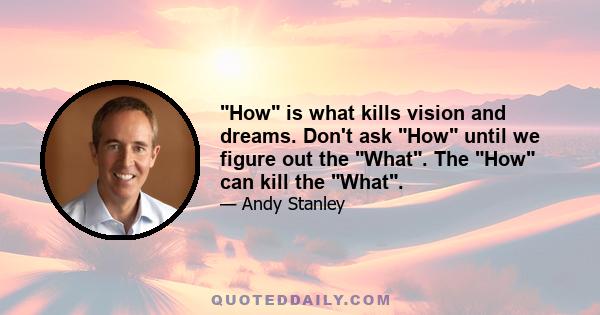 "How" is what kills vision and dreams. Don't ask "How" until we figure out the "What". The "How" can kill the "What".

— Andy Stanley

QUOTEDDAILY.COM